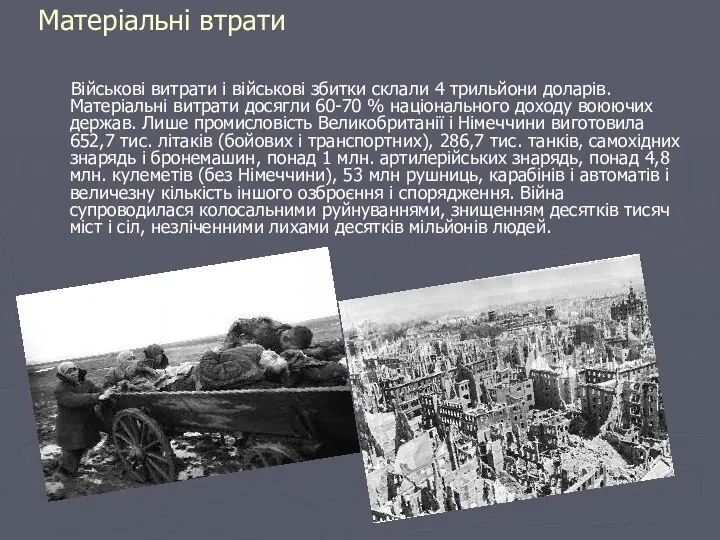 Матеріальні втрати

Військові витрати і військові збитки склали 4 трильйони доларів. Матеріальні витрати досягли 60-70 % національного доходу воюючих держав. Лише промисловість Великобританії і Німеччини виготовила 652,7 тис. літаків (бойових і транспортних), 286,7 тис. танків, самохідних знарядь і бронемашин, понад 1 млн. артилерійських знарядь, понад 4,8 млн. кулеметів (без Німеччини), 53 млн рушниць, карабінів і автоматів і величезну кількість іншого озброєння і спорядження. Війна супроводилася колосальними руйнуваннями, знищенням десятків тисяч міст і сіл, незліченними лихами десятків мільйонів людей.